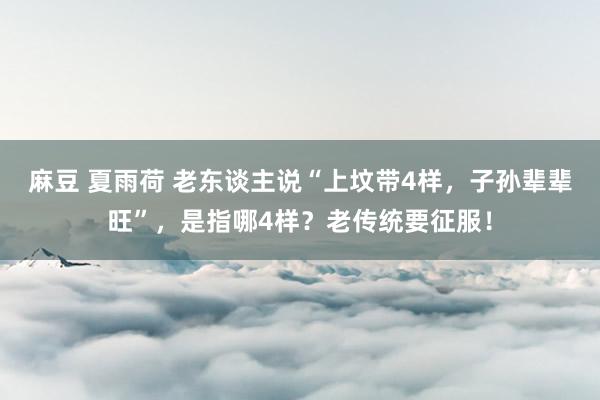 麻豆 夏雨荷 老东谈主说“上坟带4样，子孙辈辈旺”，是指哪4样？老传统要征服！